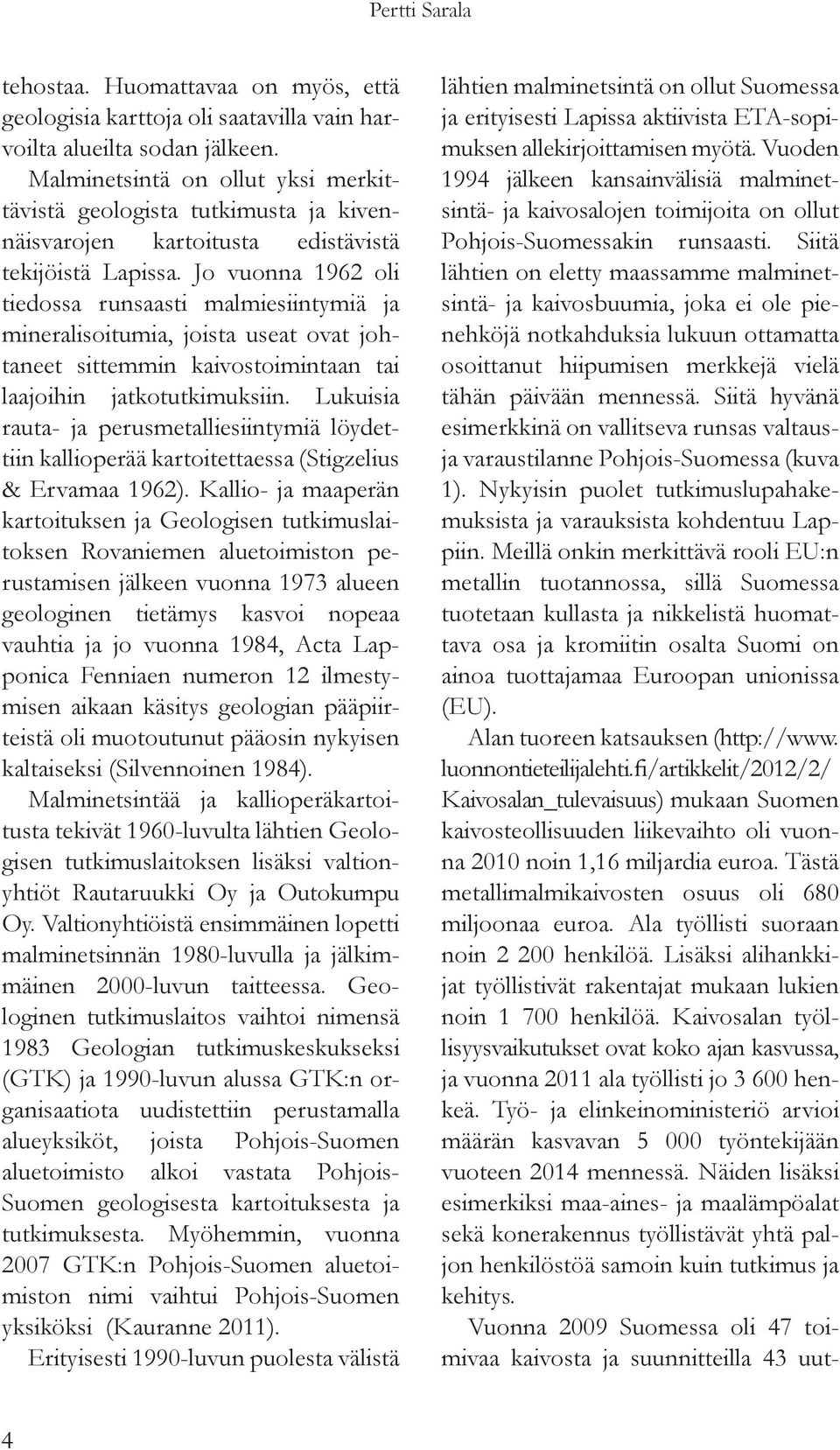 Pertti Sarala

tehostaa. Huomattavaa on myös, että geologisia karttoja oli saatavilla vain harvoilta alueilta sodan jälkeen.

Malminetsintä on ollut yksi merkittävistä geologista tutkimusta ja kivennäisvarojen kartoitusta edistävistä tekijöistä Lapissa. Jo vuonna 1962 oli tiedossa runsaasti malmiesiintymiä ja mineralisoitumia, joista useat ovat johtaneet sittemmin kaivostoimintaan tai laajoihin jatkotutkimuksiin. Lukuisia rauta- ja perusmetalliesiintymiä löydettiin kallioperää kartoitettaessa (Stigzelius & Ervamaa 1962). Kallio- ja maaperän kartoituksen ja Geologisen tutkimuslaitoksen Rovaniemen aluetoimiston perustamisen jälkeen vuonna 1973 alueen geologinen tietämys kasvoi nopeaa vauhtia ja jo vuonna 1984, Acta Lapponica Fenniaen numeron 12 ilmestymisen aikaan käsitys geologian pääpiirteistä oli muotoutunut pääosin nykyisen kaltaiseksi (Silvennoinen 1984).

Malminetsintää ja kallioperäkartoitusta tekivät 1960-luvulta lähtien Geologisen tutkimuslaitoksen lisäksi valtionyhtiöt Rautaruukki Oy ja Outokumpu Oy. Valtionyhtiöistä ensimmäinen lopetti malminetsinnän 1980-luvulla ja jälkimmäinen 2000-luvun taitteessa. Geologinen tutkimuslaitos vaihtoi nimensä 1983 Geologian tutkimuskeskukseksi (GTK) ja 1990-luvun alussa GTK:n organisaatiota uudistettiin perustamalla alueyksiköt, joista Pohjois-Suomen aluetoimisto alkoi vastata Pohjois-Suomen geologisesta kartoituksesta ja tutkimuksesta. Myöhemmin, vuonna 2007 GTK:n Pohjois-Suomen aluetoimiston nimi vaihtui Pohjois-Suomen yksiköksi (Kauranne 2011).

Erityisesti 1990-luvun puolesta välistä lähtien malminetsintä on ollut Suomessa ja erityisesti Lapissa aktiivista ETA-sopimuksen allekirjoittamisen myötä. Vuoden 1994 jälkeen kansainvälisiä malminetsintä- ja kaivosalojen toimijoita on ollut Pohjois-Suomessakin runsaasti. Siitä lähtien on eletty maassamme malminetsintä- ja kaivosbuumia, joka ei ole pienehköjä notkahduksia lukuun ottamatta osoittanut hiipumisen merkkejä vielä tähän päivään mennessä. Siitä hyvänä esimerkkinä on vallitseva runsas valtaus- ja varaustilanne Pohjois-Suomessa (kuva 1). Nykyisin puolet tutkimuslupahakemuksista ja varauksista kohdentuu Lappiin. Meillä onkin merkittävä rooli EU:n metallin tuotannossa, sillä Suomessa tuotetaan kullasta ja nikkelistä huomattava osa ja kromiitin osalta Suomi on ainoa tuottajamaa Euroopan unionissa (EU).

Alan tuoreen katsauksen (http://www.luonnontieteilijalehti.fi/artikkelit/2012/2/Kaivosalan_tulevaisuus) mukaan Suomen kaivosteollisuuden liikevaihto oli vuonna 2010 noin 1,16 miljardia euroa. Tästä metallimalmikaivosten osuus oli 680 miljoonaa euroa. Ala työllisti suoraan noin 2 200 henkilöä. Lisäksi alihankkijat työllistivät rakentajat mukaan lukien noin 1 700 henkilöä. Kaivosalan työllisyysvaikutukset ovat koko ajan kasvussa, ja vuonna 2011 ala työllisti jo 3 600 henkeä. Työ- ja elinkeinoministeriö arvioi määrän kasvavan 5 000 työntekijään vuoteen 2014 mennessä. Näiden lisäksi esimerkiksi maa-aines- ja maalämpöalat sekä konerakennus työllistävät yhtä paljon henkilöstöä samoin kuin tutkimus ja kehitys.

Vuonna 2009 Suomessa oli 47 toimivaa kaivosta ja suunnitteilla 43 uut-

4